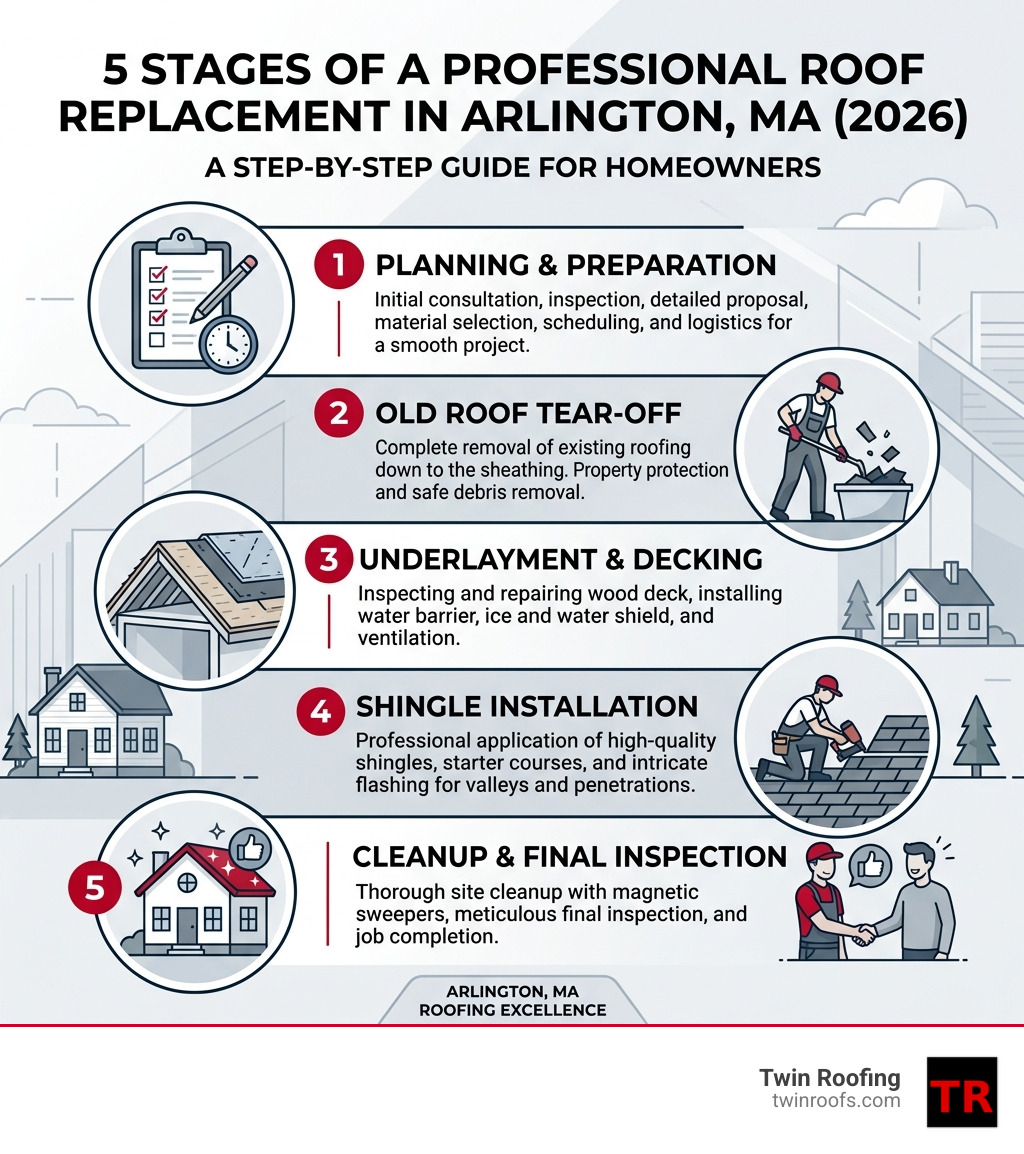 5 STAGES OF A PROFESSIONAL ROOF REPLACEMENT IN ARLINGTON, MA (2026)

A STEP-BY-STEP GUIDE FOR HOMEOWNERS

1 PLANNING & PREPARATION

Initial consultation, inspection, detailed proposal, material selection, scheduling, and logistics for a smooth project.

2 OLD ROOF TEAR-OFF

Complete removal of existing roofing down to the sheathing. Property protection and safe debris removal.

3 UNDERLAYMENT & DECKING

Inspecting and repairing wood deck, installing water barrier, ice and water shield, and ventilation.

4 SHINGLE INSTALLATION

Professional application of high-quality shingles, starter courses, and intricate flashing for valleys and penetrations.

5 CLEANUP & FINAL INSPECTION

Thorough site cleanup with magnetic sweepers, meticulous final inspection, and job completion.

ARLINGTON, MA
ROOFING EXCELLENCE

Twin Roofing
twinroofs.com
TR